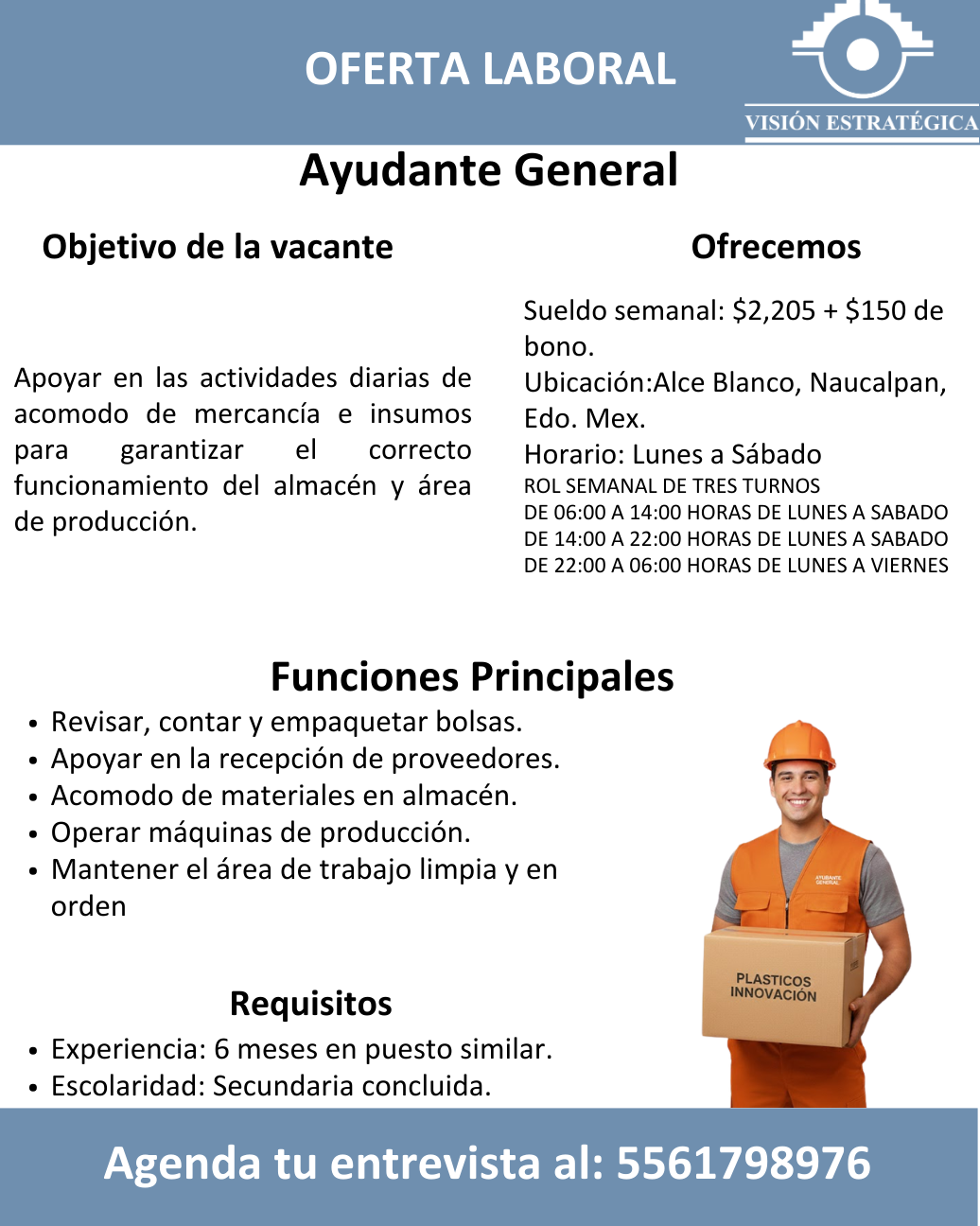 OFERTA LABORAL

VISIÓN ESTRATÉGICA

Ayudante General

Objetivo de la vacante

Apoyar en las actividades diarias de acomodo de mercancía e insumos para garantizar el correcto funcionamiento del almacén y área de producción.

Ofrecemos

Sueldo semanal: \$2,205 + \$150 de bono.
Ubicación:Alce Blanco, Naucalpan, Edo. Mex.
Horario: Lunes a Sábado
ROL SEMANAL DE TRES TURNOS
DE 06:00 A 14:00 HORAS DE LUNES A SABADO
DE 14:00 A 22:00 HORAS DE LUNES A SABADO
DE 22:00 A 06:00 HORAS DE LUNES A VIERNES

Funciones Principales

• Revisar, contar y empaquetar bolsas.
• Apoyar en la recepción de proveedores.
• Acomodo de materiales en almacén.
• Operar máquinas de producción.
• Mantener el área de trabajo limpia y en orden

AYUDANTE GENERAL

PLASTICOS INNOVACIÓN

Requisitos

• Experiencia: 6 meses en puesto similar.
• Escolaridad: Secundaria concluida.

Agenda tu entrevista al: 5561798976